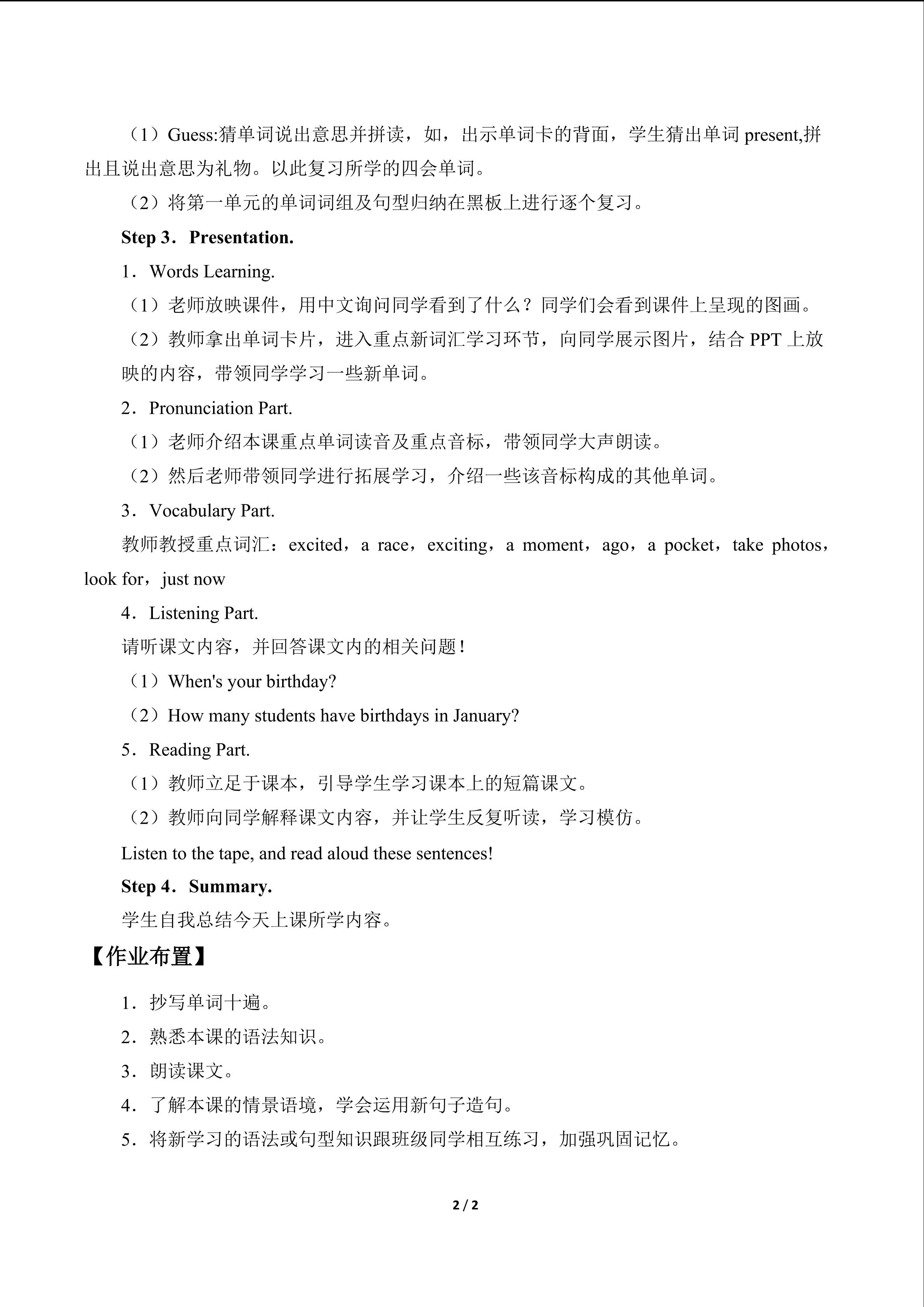 （1）Guess:猜单词说出意思并拼读，如，出示单词卡的背面，学生猜出单词 present,拼出且说出意思为礼物。以此复习所学的四会单词。

（2）将第一单元的单词词组及句型归纳在黑板上进行逐个复习。

Step 3．Presentation.

1．Words Learning.

（1）老师放映课件，用中文询问同学看到了什么？同学们会看到课件上呈现的图画。

（2）教师拿出单词卡片，进入重点新词汇学习环节，向同学展示图片，结合 PPT 上放映的内容，带领同学学习一些新单词。

2．Pronunciation Part.

（1）老师介绍本课重点单词读音及重点音标，带领同学大声朗读。

（2）然后老师带领同学进行拓展学习，介绍一些该音标构成的其他单词。

3．Vocabulary Part.

教师教授重点词汇：excited，a race，exciting，a moment，ago，a pocket，take photos，look for，just now

4．Listening Part.

请听课文内容，并回答课文内的相关问题！

（1）When's your birthday?

（2）How many students have birthdays in January?

5．Reading Part.

（1）教师立足于课本，引导学生学习课本上的短篇课文。

（2）教师向同学解释课文内容，并让学生反复听读，学习模仿。

Listen to the tape, and read aloud these sentences!

Step 4．Summary.

学生自我总结今天上课所学内容。

【作业布置】

1．抄写单词十遍。

2．熟悉本课的语法知识。

3．朗读课文。

4．了解本课的情景语境，学会运用新句子造句。

5．将新学习的语法或句型知识跟班级同学相互练习，加强巩固记忆。

2 / 2